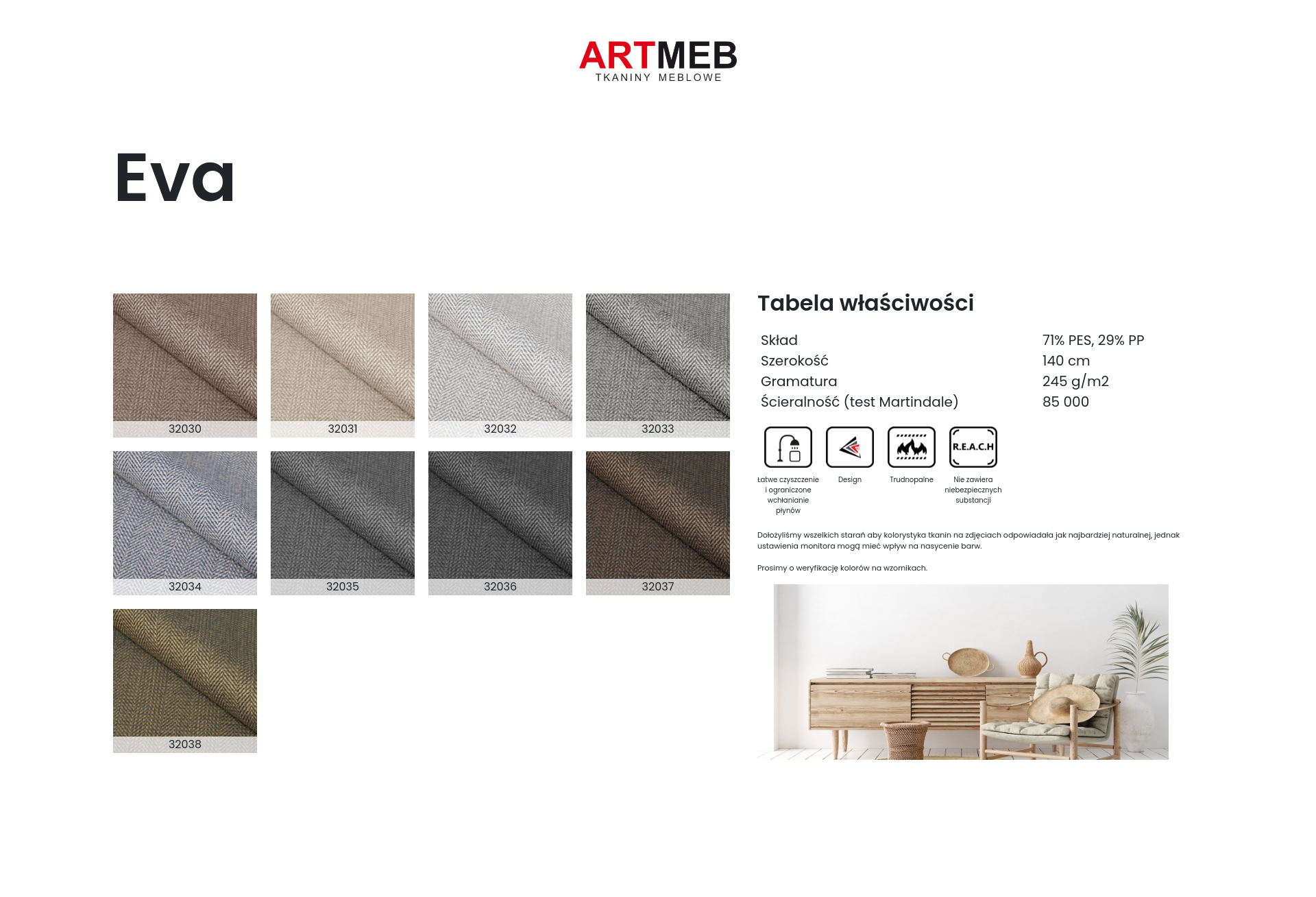 ARTMEB
TKANINY MEBLOWE

Eva

32030

32031

32032

32033

32034

32035

32036

32037

32038

Tabela właściwości

Skład
71% PES, 29% PP
Szerokość
140 cm
Gramatura
245 g/m2
Ścieralność (test Martindale)
85 000

R.E.A.C.H

Łatwe czyszczenie i ograniczone wchłanianie płynów

Design

Trudnopalne

Nie zawiera niebezpiecznych substancji

Dołożyliśmy wszelkich starań aby kolorystyka tkanin na zdjęciach odpowiadała jak najbardziej naturalnej, jednak ustawienia monitora mogą mieć wpływ na nasycenie barw.

Prosimy o weryfikację kolorów na wzornikach.